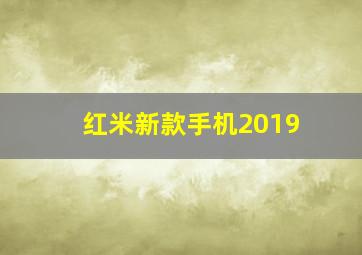 红米新款手机2019